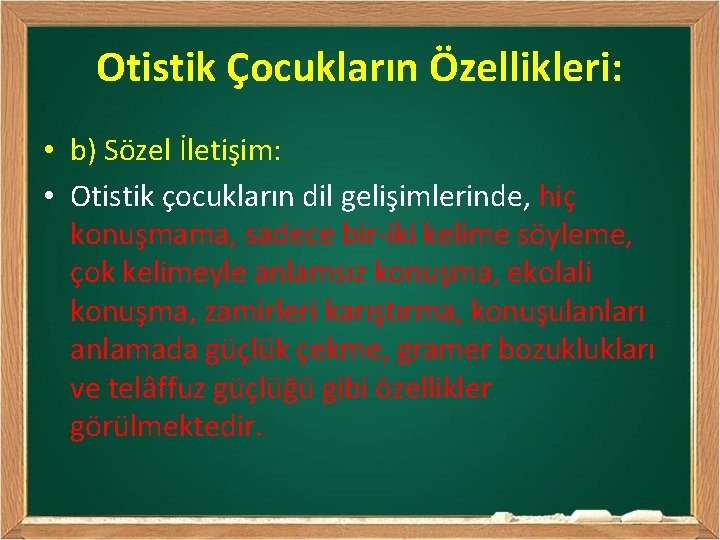 Otistik Çocukların Özellikleri:

• b) Sözel İletişim:

• Otistik çocukların dil gelişimlerinde, hiç konuşmama, sadece bir-iki kelime söyleme, çok kelimeyle anlamsız konuşma, ekolali konuşma, zamirleri karıştırma, konuşulanları anlamada güçlük çekme, gramer bozuklukları ve telâffuz güçlüğü gibi özellikler görülmektedir.